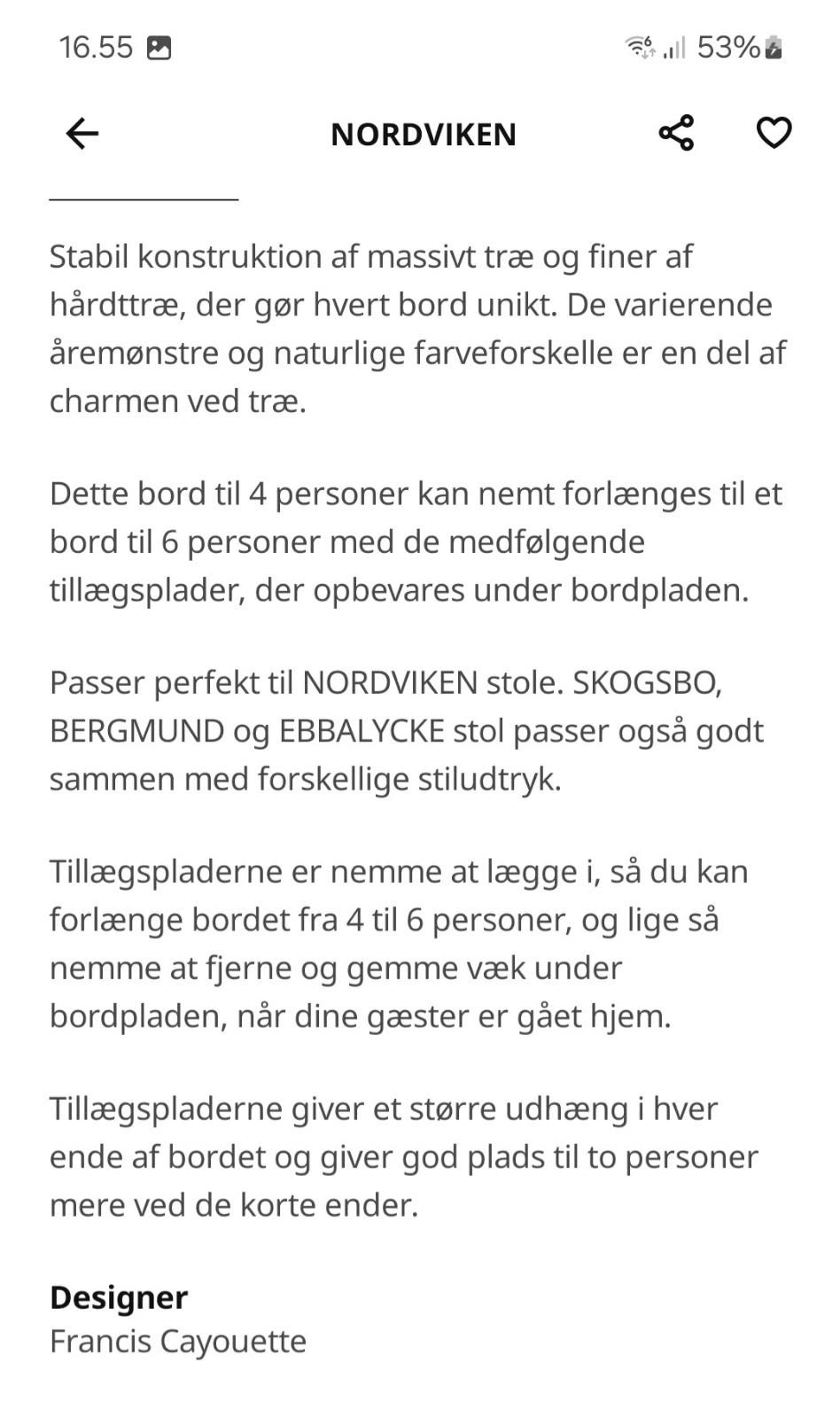 16.55

53%

NORDVIKEN

Stabil konstruktion af massivt træ og finer af hårdttræ, der gør hvert bord unikt. De varierende åremønstre og naturlige farveforskelle er en del af charmen ved træ.

Dette bord til 4 personer kan nemt forlænges til et bord til 6 personer med de medfølgende tillægsplader, der opbevares under bordpladen.

Passer perfekt til NORDVIKEN stole. SKOGSBO, BERGMUND og EBBALYCKE stol passer også godt sammen med forskellige stiludtryk.

Tillægspladerne er nemme at lægge i, så du kan forlænge bordet fra 4 til 6 personer, og lige så nemme at fjerne og gemme væk under bordpladen, når dine gæster er gået hjem.

Tillægspladerne giver et større udhæng i hver ende af bordet og giver god plads til to personer mere ved de korte ender.

Designer
Francis Cayouette